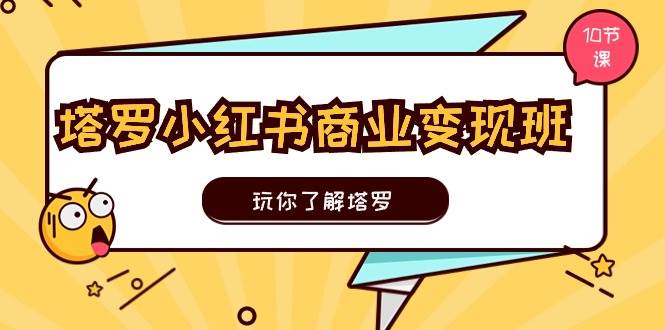 10节课

塔罗小红书商业变现班

玩你了解塔罗